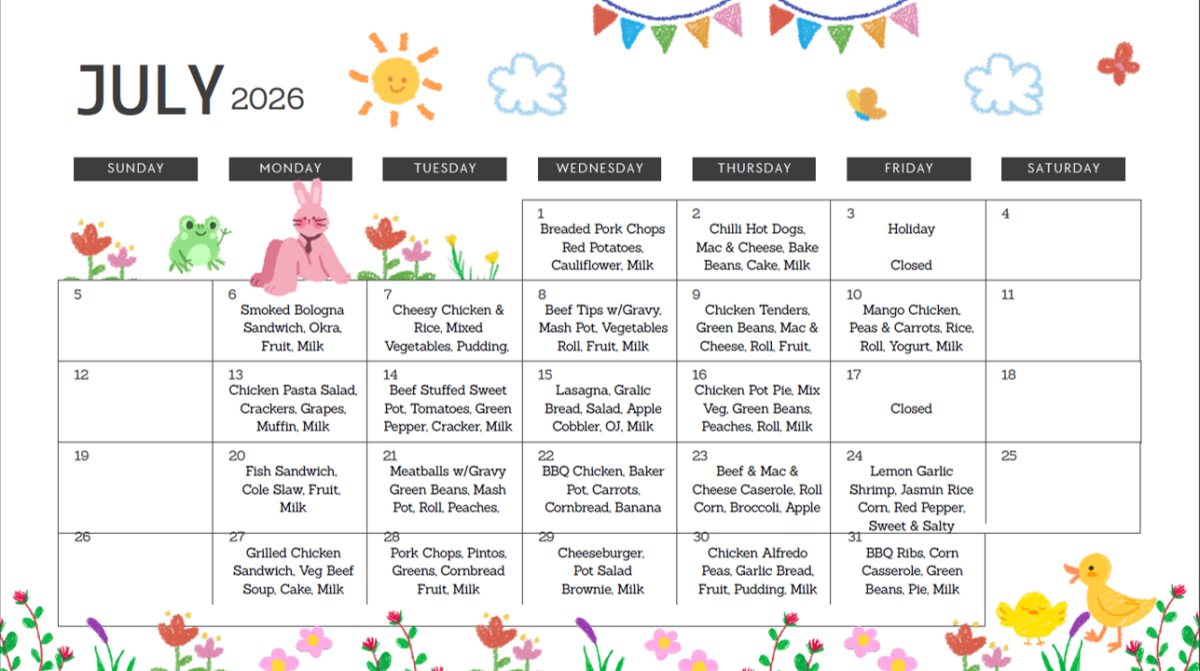 JULY 2026

| SUNDAY | MONDAY | TUESDAY | WEDNESDAY | THURSDAY | FRIDAY | SATURDAY |
|---|---|---|---|---|---|---|
| | | | 1 Breaded Pork Chops Red Potatoes, Cauliflower, Milk | 2 Chilli Hot Dogs, Mac & Cheese, Bake Beans, Cake, Milk | 3 Holiday Closed | 4 |
| 5 | 6 Smoked Bologna Sandwich, Okra, Fruit, Milk | 7 Cheesy Chicken & Rice, Mixed Vegetables, Pudding, | 8 Beef Tips w/Gravy, Mash Pot, Vegetables Roll, Fruit, Milk | 9 Chicken Tenders, Green Beans, Mac & Cheese, Roll, Fruit, | 10 Mango Chicken, Peas & Carrots, Rice, Roll, Yogurt, Milk | 11 |
| 12 | 13 Chicken Pasta Salad, Crackers, Grapes, Muffin, Milk | 14 Beef Stuffed Sweet Pot, Tomatoes, Green Pepper, Cracker, Milk | 15 Lasagna, Gralic Bread, Salad, Apple Cobbler, OJ, Milk | 16 Chicken Pot Pie, Mix Veg, Green Beans, Peaches, Roll, Milk | 17 Closed | 18 |
| 19 | 20 Fish Sandwich, Cole Slaw, Fruit, Milk | 21 Meatballs w/Gravy Green Beans, Mash Pot, Roll, Peaches, | 22 BBQ Chicken, Baker Pot, Carrots, Cornbread, Banana | 23 Beef & Mac & Cheese Caserole, Roll Corn, Broccoli, Apple | 24 Lemon Garlic Shrimp, Jasmin Rice Corn, Red Pepper, Sweet & Salty | 25 |
| 26 | 27 Grilled Chicken Sandwich, Veg Beef Soup, Cake, Milk | 28 Pork Chops, Pintos, Greens, Cornbread Fruit, Milk | 29 Cheeseburger, Pot Salad Brownie, Milk | 30 Chicken Alfredo Peas, Garlic Bread, Fruit, Pudding, Milk | 31 BBQ Ribs, Corn Casserole, Green Beans, Pie, Milk | |